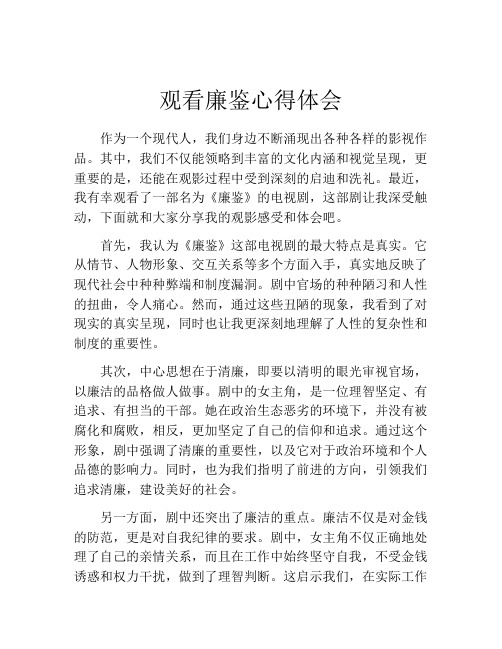 观看廉鉴心得体会

作为一个现代人，我们身边不断涌现出各种各样的影视作品。其中，我们不仅能领略到丰富的文化内涵和视觉呈现，更重要的是，还能在观影过程中受到深刻的启迪和洗礼。最近，我有幸观看了一部名为《廉鉴》的电视剧，这部剧让我深受触动，下面就和大家分享我的观影感受和体会吧。

首先，我认为《廉鉴》这部电视剧的最大特点是真实。它从情节、人物形象、交互关系等多个方面入手，真实地反映了现代社会中种种弊端和制度漏洞。剧中官场的种种陋习和人性的扭曲，令人痛心。然而，通过这些丑陋的现象，我看到了对现实的真实呈现，同时也让我更深刻地理解了人性的复杂性和制度的重要性。

其次，中心思想在于清廉，即要以清明的眼光审视官场，以廉洁的品格做人做事。剧中的女主角，是一位理智坚定、有追求、有担当的干部。她在政治生态恶劣的环境下，并没有被腐化和腐败，相反，更加坚定了自己的信仰和追求。通过这个形象，剧中强调了清廉的重要性，以及它对于政治环境和个人品德的影响力。同时，也为我们指明了前进的方向，引领我们追求清廉，建设美好的社会。

另一方面，剧中还突出了廉洁的重点。廉洁不仅是对金钱的防范，更是对自我纪律的要求。剧中，女主角不仅正确地处理了自己的亲情关系，而且在工作中始终坚守自我，不受金钱诱惑和权力干扰，做到了理智判断。这启示我们，在实际工作